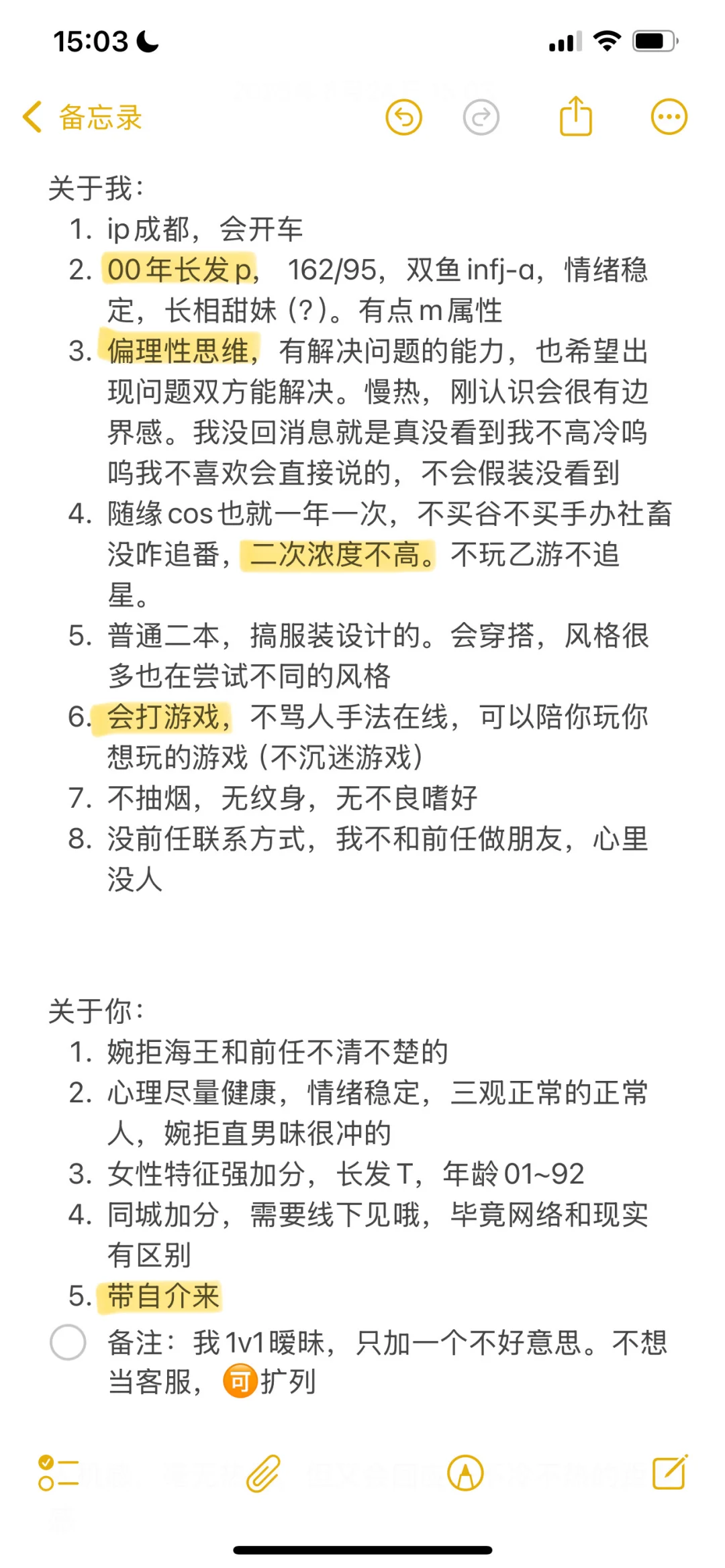 15:03

备忘录

关于我：
1. ip成都，会开车
2. 00年长发p， 162/95，双鱼infj-a，情绪稳定，长相甜妹（?）。有点m属性
3. 偏理性思维，有解决问题的能力，也希望出现问题双方能解决。慢热，刚认识会很有边界感。我没回消息就是真没看到我不高冷呜呜我不喜欢会直接说的，不会假装没看到
4. 随缘cos也就一年一次，不买谷不买手办社畜没咋追番，二次浓度不高。不玩乙游不追星。
5. 普通二本，搞服装设计的。会穿搭，风格很多也在尝试不同的风格
6. 会打游戏，不骂人手法在线，可以陪你玩你想玩的游戏（不沉迷游戏）
7. 不抽烟，无纹身，无不良嗜好
8. 没前任联系方式，我不和前任做朋友，心里没人

关于你：
1. 婉拒海王和前任不清不楚的
2. 心理尽量健康，情绪稳定，三观正常的正常人，婉拒直男味很冲的
3. 女性特征强加分，长发T，年龄01~92
4. 同城加分，需要线下见哦，毕竟网络和现实有区别
5. 带自介来

备注：我1v1暧昧，只加一个不好意思。不想当客服，可扩列